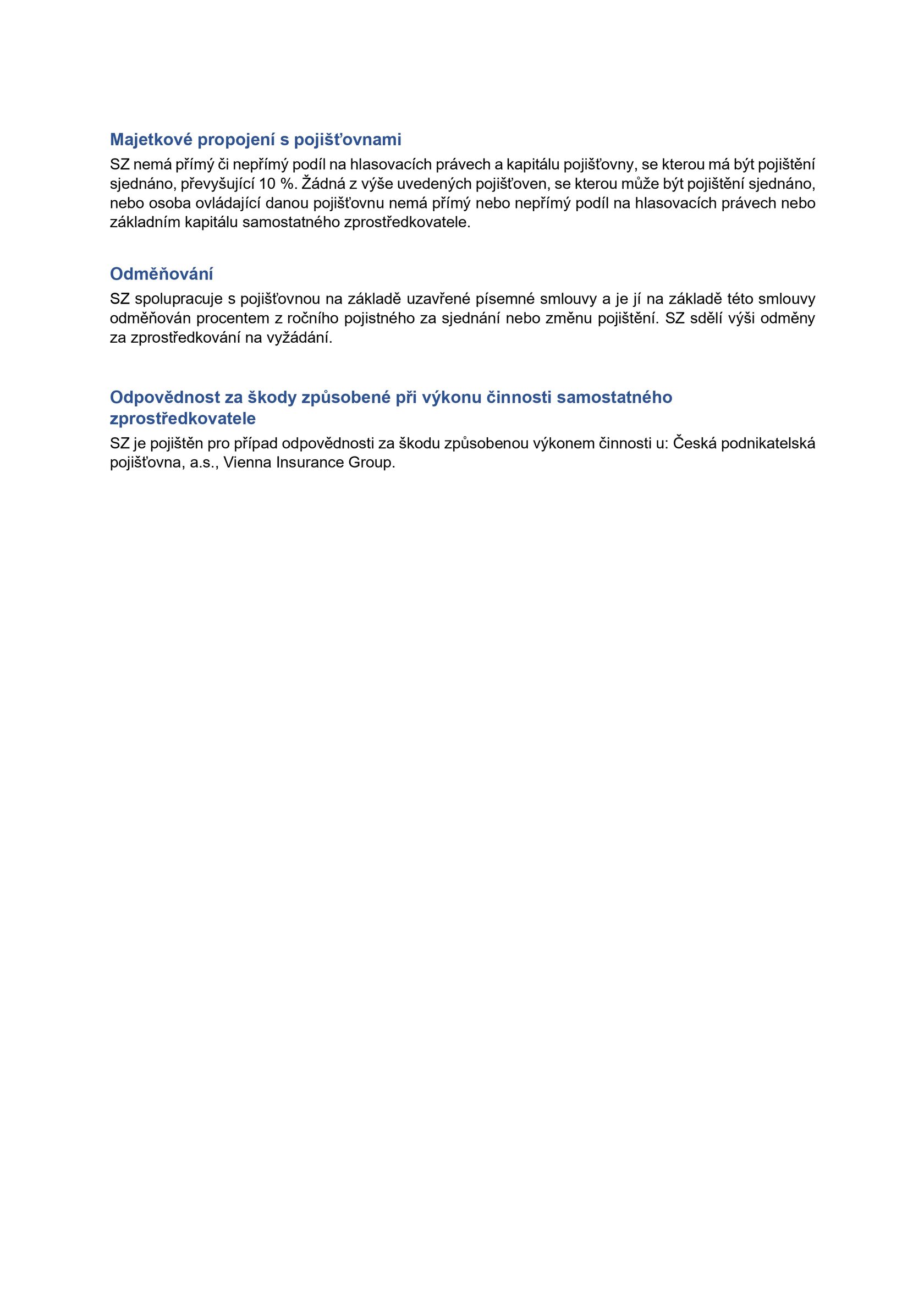 Majetkové propojení s pojišťovnami

SZ nemá přímý či nepřímý podíl na hlasovacích právech a kapitálu pojišťovny, se kterou má být pojištění sjednáno, převyšující 10 %. Žádná z výše uvedených pojišťoven, se kterou může být pojištění sjednáno, nebo osoba ovládající danou pojišťovnu nemá přímý nebo nepřímý podíl na hlasovacích právech nebo základním kapitálu samostatného zprostředkovatele.

Odměňování

SZ spolupracuje s pojišťovnou na základě uzavřené písemné smlouvy a je jí na základě této smlouvy odměňován procentem z ročního pojistného za sjednání nebo změnu pojištění. SZ sdělí výši odměny za zprostředkování na vyžádání.

Odpovědnost za škody způsobené při výkonu činnosti samostatného zprostředkovatele

SZ je pojištěn pro případ odpovědnosti za škodu způsobenou výkonem činnosti u: Česká podnikatelská pojišťovna, a.s., Vienna Insurance Group.